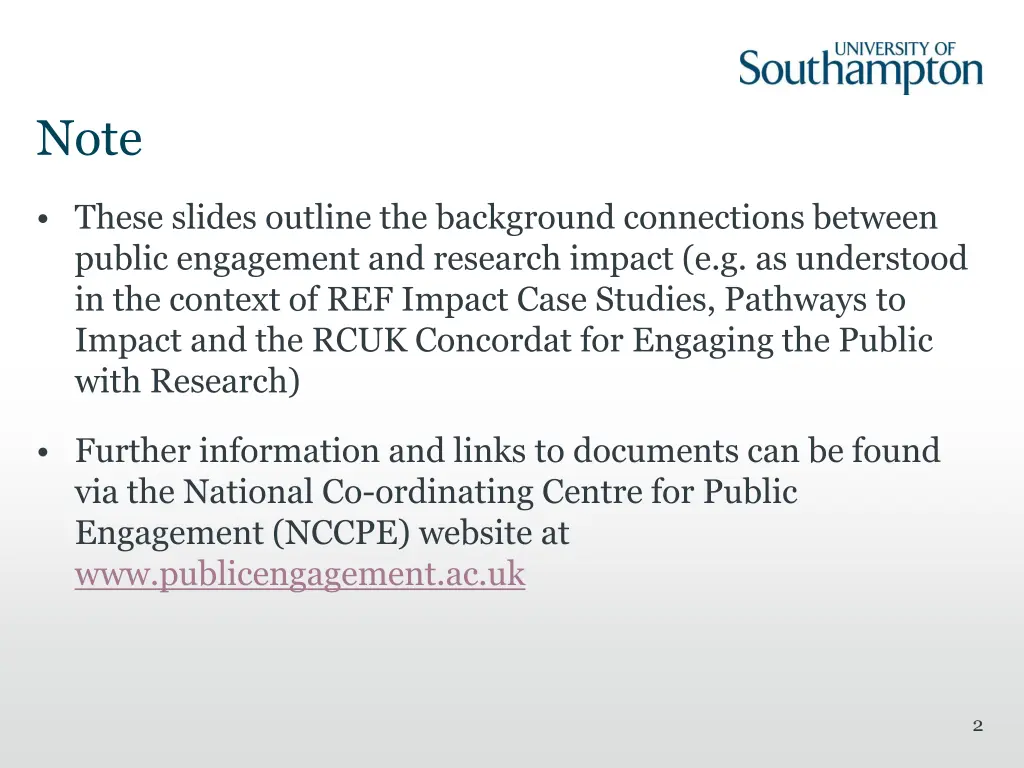 UNIVERSITY OF
Southampton

Note

• These slides outline the background connections between public engagement and research impact (e.g. as understood in the context of REF Impact Case Studies, Pathways to Impact and the RCUK Concordat for Engaging the Public with Research)

• Further information and links to documents can be found via the National Co-ordinating Centre for Public Engagement (NCCPE) website at www.publicengagement.ac.uk

2